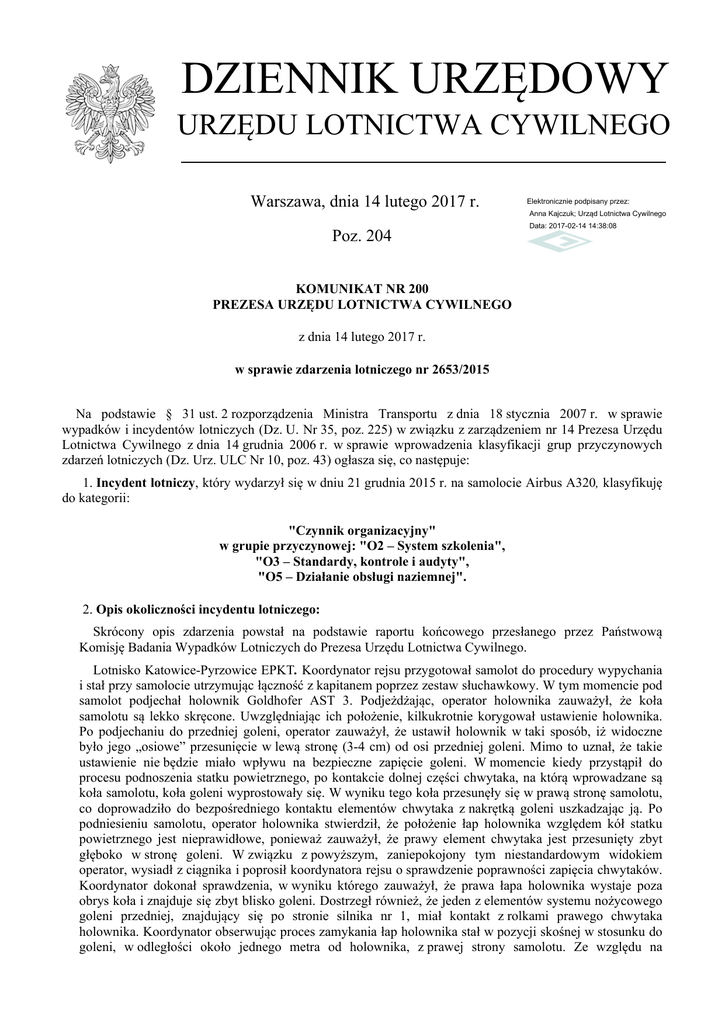 DZIENNIK URZĘDOWY
URZĘDU LOTNICTWA CYWILNEGO

Warszawa, dnia 14 lutego 2017 r.

Poz. 204

Elektronicznie podpisany przez:
Anna Kajczuk; Urząd Lotnictwa Cywilnego
Data: 2017-02-14 14:38:08

KOMUNIKAT NR 200
PREZESA URZĘDU LOTNICTWA CYWILNEGO

z dnia 14 lutego 2017 r.

w sprawie zdarzenia lotniczego nr 2653/2015

Na podstawie § 31 ust. 2 rozporządzenia Ministra Transportu z dnia 18 stycznia 2007 r. w sprawie wypadków i incydentów lotniczych (Dz. U. Nr 35, poz. 225) w związku z zarządzeniem nr 14 Prezesa Urzędu Lotnictwa Cywilnego z dnia 14 grudnia 2006 r. w sprawie wprowadzenia klasyfikacji grup przyczynowych zdarzeń lotniczych (Dz. Urz. ULC Nr 10, poz. 43) ogłasza się, co następuje:

1. Incydent lotniczy, który wydarzył się w dniu 21 grudnia 2015 r. na samolocie Airbus A320, klasyfikuję do kategorii:

"Czynnik organizacyjny"
w grupie przyczynowej: "O2 – System szkolenia",
"O3 – Standardy, kontrole i audyty",
"O5 – Działanie obsługi naziemnej".

2. Opis okoliczności incydentu lotniczego:

Skrócony opis zdarzenia powstał na podstawie raportu końcowego przesłanego przez Państwową Komisję Badania Wypadków Lotniczych do Prezesa Urzędu Lotnictwa Cywilnego.

Lotnisko Katowice-Pyrzowice EPKT. Koordynator rejsu przygotował samolot do procedury wypychania i stał przy samolocie utrzymując łączność z kapitanem poprzez zestaw słuchawkowy. W tym momencie pod samolot podjechał holownik Goldhofer AST 3. Podjeżdżając, operator holownika zauważył, że koła samolotu są lekko skręcone. Uwzględniając ich położenie, kilkukrotnie korygował ustawienie holownika. Po podjechaniu do przedniej goleni, operator zauważył, że ustawił holownik w taki sposób, iż widoczne było jego „osiowe" przesunięcie w lewą stronę (3-4 cm) od osi przedniej goleni. Mimo to uznał, że takie ustawienie nie będzie miało wpływu na bezpieczne zapięcie goleni. W momencie kiedy przystąpił do procesu podnoszenia statku powietrznego, po kontakcie dolnej części chwytaka, na którą wprowadzane są koła samolotu, koła goleni wyprostowały się. W wyniku tego koła przesunęły się w prawą stronę samolotu, co doprowadziło do bezpośredniego kontaktu elementów chwytaka z nakrętką goleni uszkadzając ją. Po podniesieniu samolotu, operator holownika stwierdził, że położenie łap holownika względem kół statku powietrznego jest nieprawidłowe, ponieważ zauważył, że prawy element chwytaka jest przesunięty zbyt głęboko w stronę goleni. W związku z powyższym, zaniepokojony tym niestandardowym widokiem operator, wysiadł z ciągnika i poprosił koordynatora rejsu o sprawdzenie poprawności zapięcia chwytaków. Koordynator dokonał sprawdzenia, w wyniku którego zauważył, że prawa łapa holownika wystaje poza obrys koła i znajduje się zbyt blisko goleni. Dostrzegł również, że jeden z elementów systemu nożycowego goleni przedniej, znajdujący się po stronie silnika nr 1, miał kontakt z rolkami prawego chwytaka holownika. Koordynator obserwując proces zamykania łap holownika stał w pozycji skośnej w stosunku do goleni, w odległości około jednego metra od holownika, z prawej strony samolotu. Ze względu na